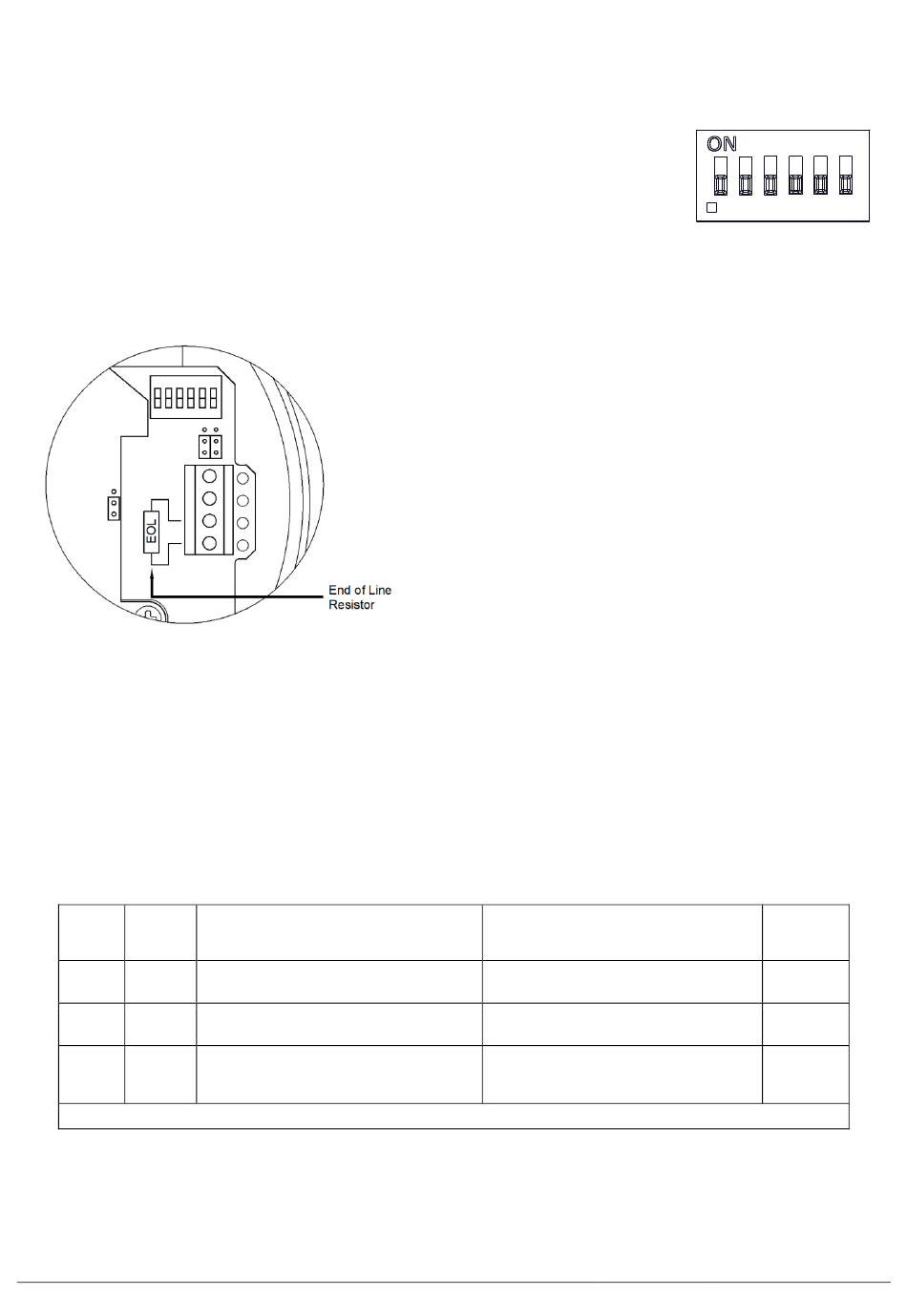 ON

EOL

End of Line Resistor